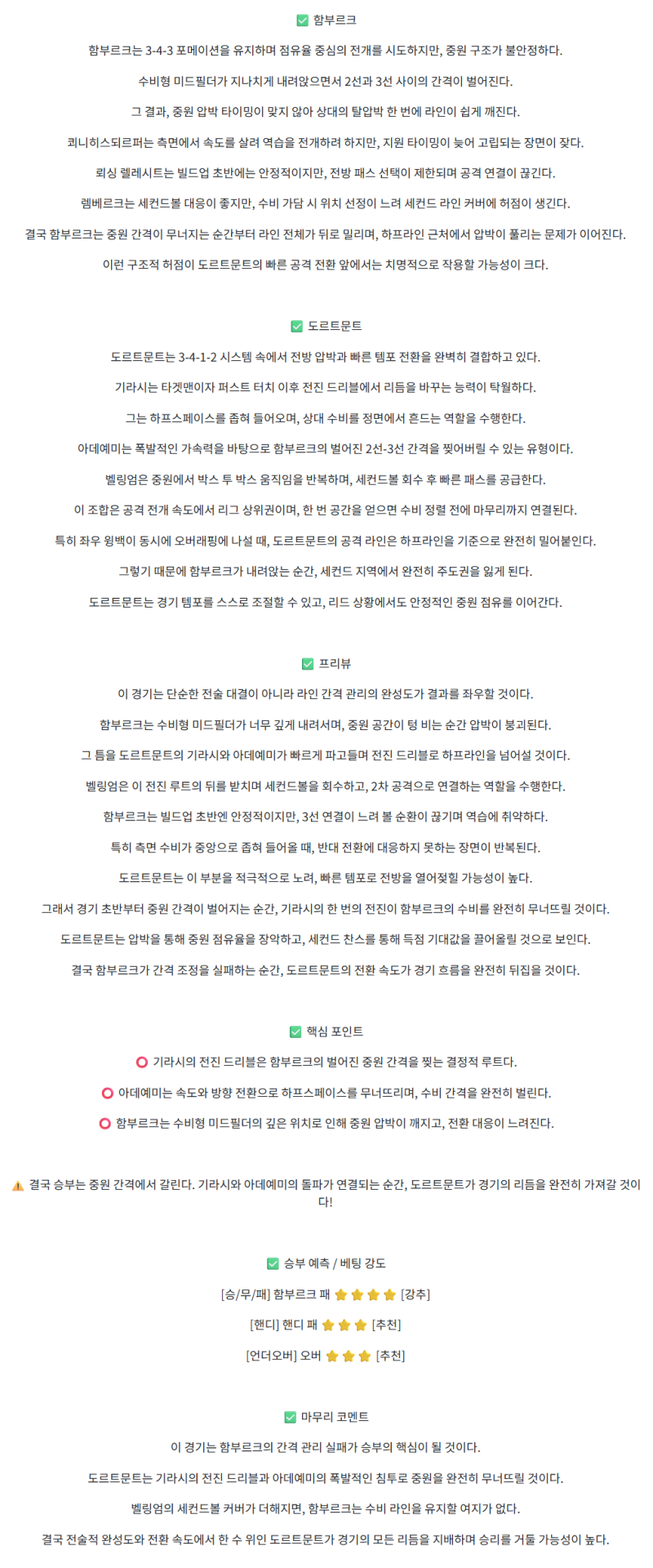 ✅ 함부르크

함부르크는 3-4-3 포메이션을 유지하며 점유율 중심의 전개를 시도하지만, 중원 구조가 불안정하다.

수비형 미드필더가 지나치게 내려앉으면서 2선과 3선 사이의 간격이 벌어진다.

그 결과, 중원 압박 타이밍이 맞지 않아 상대의 탈압박 한 번에 라인이 쉽게 깨진다.

쾨니히스되르퍼는 측면에서 속도를 살려 역습을 전개하려 하지만, 지원 타이밍이 늦어 고립되는 장면이 잦다.

뢰싱 렐레시트는 빌드업 초반에는 안정적이지만, 전방 패스 선택이 제한되며 공격 연결이 끊긴다.

렘베르크는 세컨드볼 대응이 좋지만, 수비 가담 시 위치 선정이 느려 세컨드 라인 커버에 허점이 생긴다.

결국 함부르크는 중원 간격이 무너지는 순간부터 라인 전체가 뒤로 밀리며, 하프라인 근처에서 압박이 풀리는 문제가 이어진다.

이런 구조적 허점이 도르트문트의 빠른 공격 전환 앞에서는 치명적으로 작용할 가능성이 크다.

✅ 도르트문트

도르트문트는 3-4-1-2 시스템 속에서 전방 압박과 빠른 템포 전환을 완벽히 결합하고 있다.

기라시는 타겟맨이자 퍼스트 터치 이후 전진 드리블에서 리듬을 바꾸는 능력이 탁월하다.

그는 하프스페이스를 좁혀 들어오며, 상대 수비를 정면에서 흔드는 역할을 수행한다.

아데예미는 폭발적인 가속력을 바탕으로 함부르크의 벌어진 2선-3선 간격을 찢어버릴 수 있는 유형이다.

벨링엄은 중원에서 박스 투 박스 움직임을 반복하며, 세컨드볼 회수 후 빠른 패스를 공급한다.

이 조합은 공격 전개 속도에서 리그 상위권이며, 한 번 공간을 얻으면 수비 정렬 전에 마무리까지 연결된다.

특히 좌우 윙백이 동시에 오버래핑에 나설 때, 도르트문트의 공격 라인은 하프라인을 기준으로 완전히 밀어붙인다.

그렇기 때문에 함부르크가 내려앉는 순간, 세컨드 지역에서 완전히 주도권을 잃게 된다.

도르트문트는 경기 템포를 스스로 조절할 수 있고, 리드 상황에서도 안정적인 중원 점유를 이어간다.

✅ 프리뷰

이 경기는 단순한 전술 대결이 아니라 라인 간격 관리의 완성도가 결과를 좌우할 것이다.

함부르크는 수비형 미드필더가 너무 깊게 내려서며, 중원 공간이 텅 비는 순간 압박이 붕괴된다.

그 틈을 도르트문트의 기라시와 아데예미가 빠르게 파고들며 전진 드리블로 하프라인을 넘어설 것이다.

벨링엄은 이 전진 루트의 뒤를 받치며 세컨드볼을 회수하고, 2차 공격으로 연결하는 역할을 수행한다.

함부르크는 빌드업 초반엔 안정적이지만, 3선 연결이 느려 볼 순환이 끊기며 역습에 취약하다.

특히 측면 수비가 중앙으로 좁혀 들어올 때, 반대 전환에 대응하지 못하는 장면이 반복된다.

도르트문트는 이 부분을 적극적으로 노려, 빠른 템포로 전방을 열어젖힐 가능성이 높다.

그래서 경기 초반부터 중원 간격이 벌어지는 순간, 기라시의 한 번의 전진이 함부르크의 수비를 완전히 무너뜨릴 것이다.

도르트문트는 압박을 통해 중원 점유율을 장악하고, 세컨드 찬스를 통해 득점 기대값을 끌어올릴 것으로 보인다.

결국 함부르크가 간격 조정을 실패하는 순간, 도르트문트의 전환 속도가 경기 흐름을 완전히 뒤집을 것이다.

✅ 핵심 포인트

⭕ 기라시의 전진 드리블은 함부르크의 벌어진 중원 간격을 찢는 결정적 루트다.

⭕ 아데예미는 속도와 방향 전환으로 하프스페이스를 무너뜨리며, 수비 간격을 완전히 벌린다.

⭕ 함부르크는 수비형 미드필더의 깊은 위치로 인해 중원 압박이 깨지고, 전환 대응이 느려진다.

⚠️ 결국 승부는 중원 간격에서 갈린다. 기라시와 아데예미의 돌파가 연결되는 순간, 도르트문트가 경기의 리듬을 완전히 가져갈 것이다!

✅ 승부 예측 / 베팅 강도

[승/무/패] 함부르크 패 ⭐⭐⭐⭐ [강추]

[핸디] 핸디 패 ⭐⭐⭐ [추천]

[언더오버] 오버 ⭐⭐⭐ [추천]

✅ 마무리 코멘트

이 경기는 함부르크의 간격 관리 실패가 승부의 핵심이 될 것이다.

도르트문트는 기라시의 전진 드리블과 아데예미의 폭발적인 침투로 중원을 완전히 무너뜨릴 것이다.

벨링엄의 세컨드볼 커버가 더해지면, 함부르크는 수비 라인을 유지할 여지가 없다.

결국 전술적 완성도와 전환 속도에서 한 수 위인 도르트문트가 경기의 모든 리듬을 지배하며 승리를 거둘 가능성이 높다.